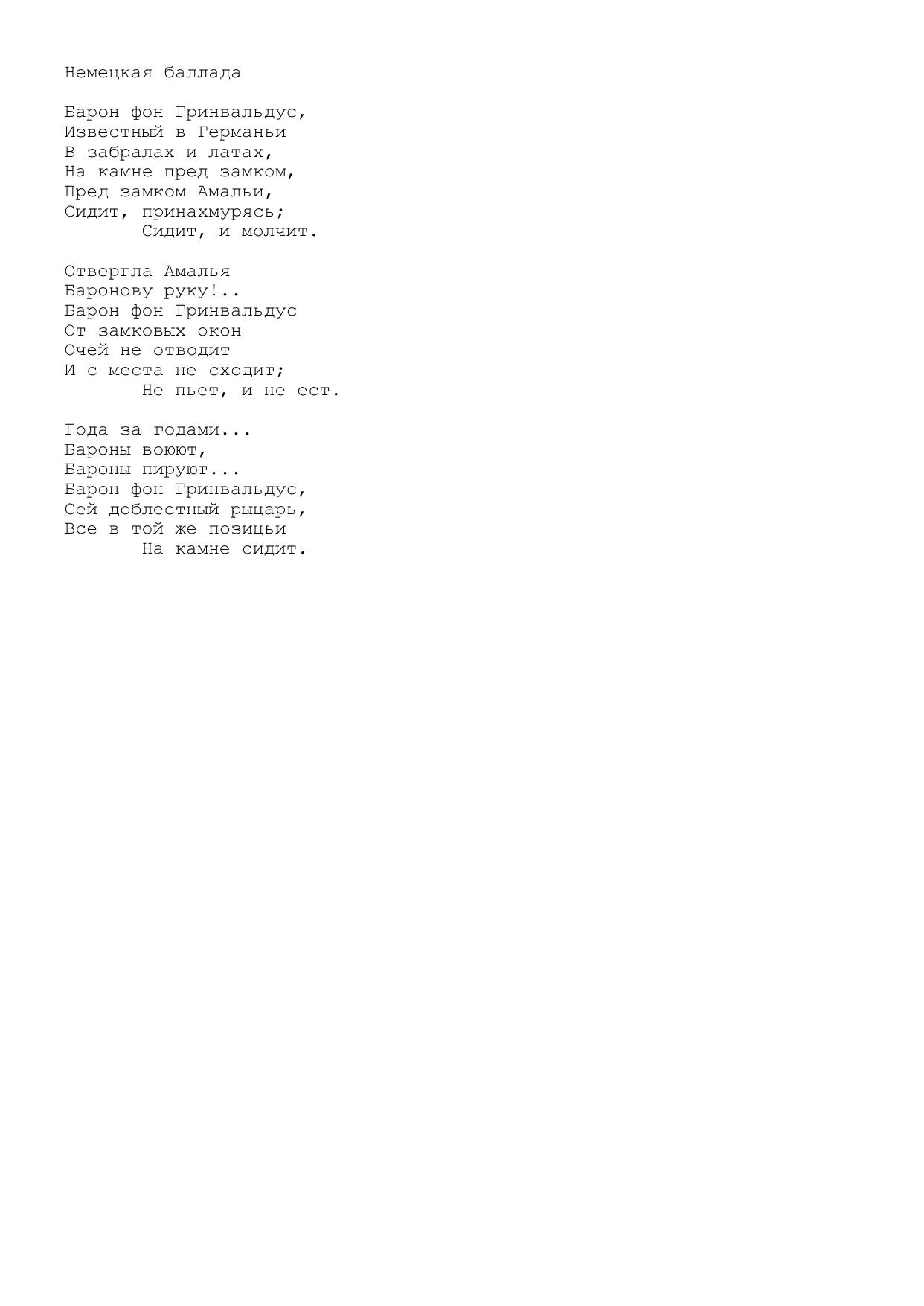 Немецкая баллада

Барон фон Гринвальдус,
Известный в Германьи
В забралах и латах,
На камне пред замком,
Пред замком Амальи,
Сидит, принахмурясь;
Сидит, и молчит.

Отвергла Амалья
Баронову руку!..
Барон фон Гринвальдус
От замковых окон
Очей не отводит
И с места не сходит;
Не пьет, и не ест.

Года за годами...
Бароны воюют,
Бароны пируют...
Барон фон Гринвальдус,
Сей доблестный рыцарь,
Все в той же позицьи
На камне сидит.